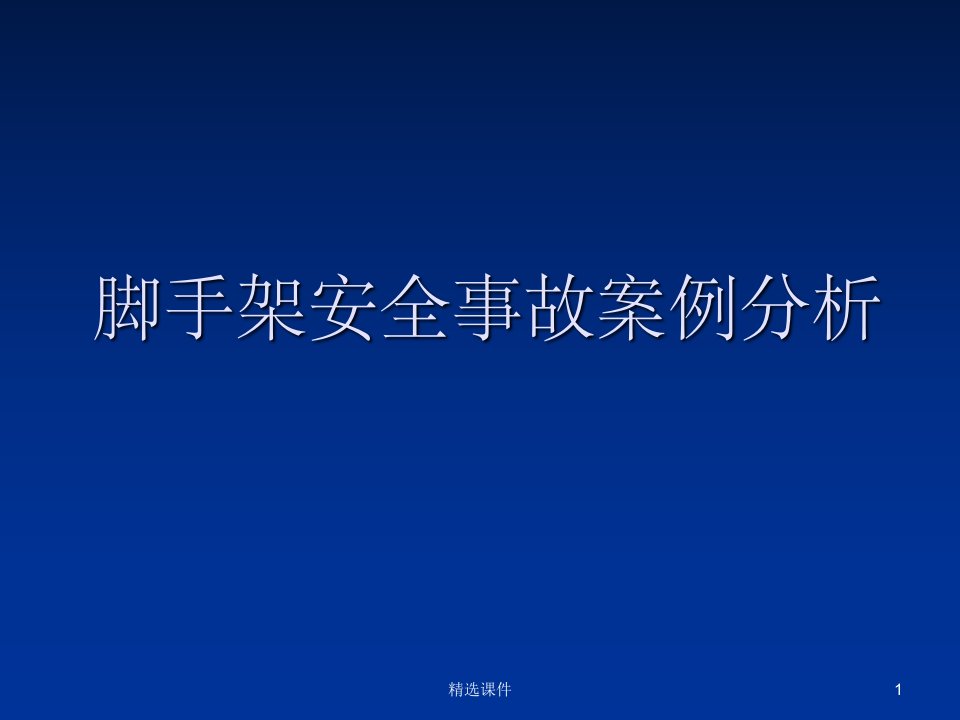 脚手架安全事故案例分析

精选课件

1